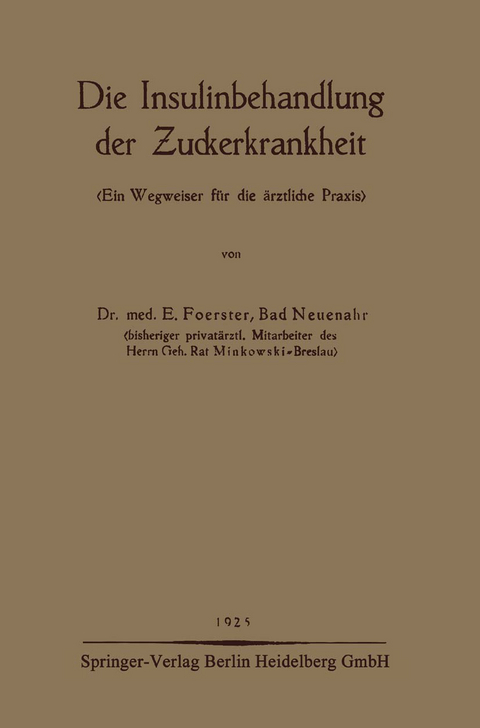 Die Insulinbehandlung der Zuckerkrankheit

⟨Ein Wegweiser für die ärztliche Praxis⟩

von

Dr. med. E. Foerster, Bad Neuenahr
⟨bisheriger privatärztl. Mitarbeiter des Herrn Geh. Rat Minkowski-Breslau⟩

1925

Springer-Verlag Berlin Heidelberg GmbH